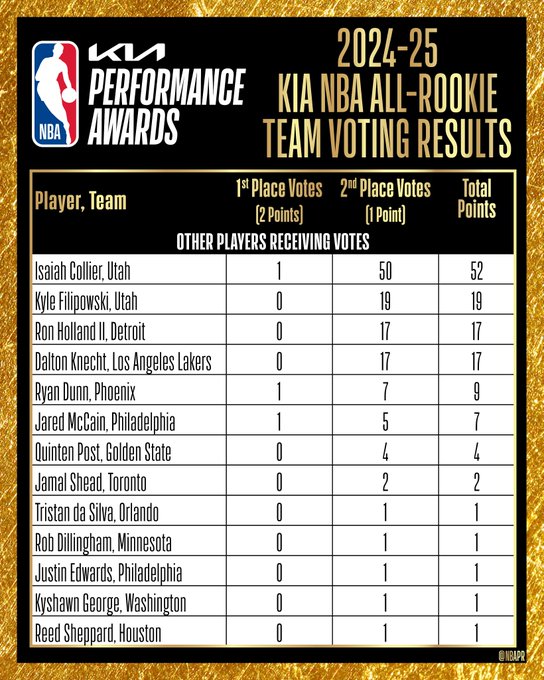 NBA

KIA PERFORMANCE AWARDS

2024-25 KIA NBA ALL-ROOKIE TEAM VOTING RESULTS

| Player, Team | 1st Place Votes (2 Points) | 2nd Place Votes (1 Point) | Total Points |
|---|---|---|---|
| OTHER PLAYERS RECEIVING VOTES | | | |
| Isaiah Collier, Utah | 1 | 50 | 52 |
| Kyle Filipowski, Utah | 0 | 19 | 19 |
| Ron Holland II, Detroit | 0 | 17 | 17 |
| Dalton Knecht, Los Angeles Lakers | 0 | 17 | 17 |
| Ryan Dunn, Phoenix | 1 | 7 | 9 |
| Jared McCain, Philadelphia | 1 | 5 | 7 |
| Quinten Post, Golden State | 0 | 4 | 4 |
| Jamal Shead, Toronto | 0 | 2 | 2 |
| Tristan da Silva, Orlando | 0 | 1 | 1 |
| Rob Dillingham, Minnesota | 0 | 1 | 1 |
| Justin Edwards, Philadelphia | 0 | 1 | 1 |
| Kyshawn George, Washington | 0 | 1 | 1 |
| Reed Sheppard, Houston | 0 | 1 | 1 |

@NBAPR